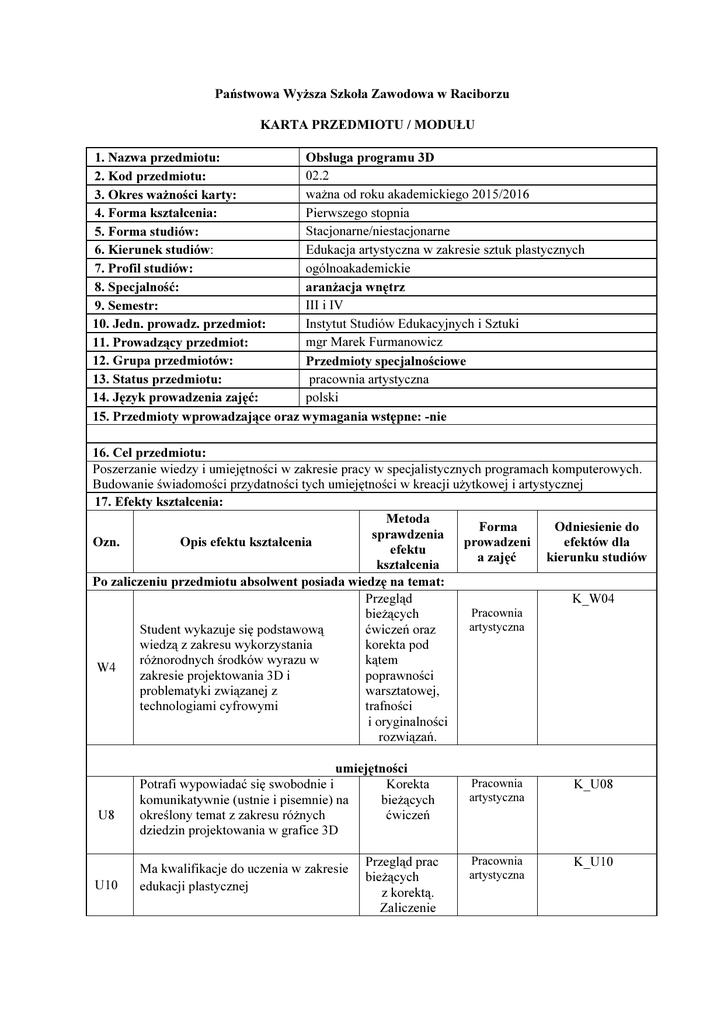 Państwowa Wyższa Szkoła Zawodowa w Raciborzu

KARTA PRZEDMIOTU / MODUŁU

| 1. Nazwa przedmiotu: | Obsługa programu 3D |
|---|---|
| 2. Kod przedmiotu: | 02.2 |
| 3. Okres ważności karty: | ważna od roku akademickiego 2015/2016 |
| 4. Forma kształcenia: | Pierwszego stopnia |
| 5. Forma studiów: | Stacjonarne/niestacjonarne |
| 6. Kierunek studiów: | Edukacja artystyczna w zakresie sztuk plastycznych |
| 7. Profil studiów: | ogólnoakademickie |
| 8. Specjalność: | aranżacja wnętrz |
| 9. Semestr: | III i IV |
| 10. Jedn. prowadz. przedmiot: | Instytut Studiów Edukacyjnych i Sztuki |
| 11. Prowadzący przedmiot: | mgr Marek Furmanowicz |
| 12. Grupa przedmiotów: | Przedmioty specjalnościowe |
| 13. Status przedmiotu: | pracownia artystyczna |
| 14. Język prowadzenia zajęć: | polski |

15. Przedmioty wprowadzające oraz wymagania wstępne: -nie

16. Cel przedmiotu:
Poszerzanie wiedzy i umiejętności w zakresie pracy w specjalistycznych programach komputerowych. Budowanie świadomości przydatności tych umiejętności w kreacji użytkowej i artystycznej

17. Efekty kształcenia:

| Ozn. | Opis efektu kształcenia | Metoda sprawdzenia efektu kształcenia | Forma prowadzeni a zajęć | Odniesienie do efektów dla kierunku studiów |
|---|---|---|---|---|
| Po zaliczeniu przedmiotu absolwent posiada wiedzę na temat: | | | | |
| W4 | Student wykazuje się podstawową wiedzą z zakresu wykorzystania różnorodnych środków wyrazu w zakresie projektowania 3D i problematyki związanej z technologiami cyfrowymi | Przegląd bieżących ćwiczeń oraz korekta pod kątem poprawności warsztatowej, trafności i oryginalności rozwiązań. | Pracownia artystyczna | K_W04 |
| umiejętności | | | | |
| U8 | Potrafi wypowiadać się swobodnie i komunikatywnie (ustnie i pisemnie) na określony temat z zakresu różnych dziedzin projektowania w grafice 3D | Korekta bieżących ćwiczeń | Pracownia artystyczna | K_U08 |
| U10 | Ma kwalifikacje do uczenia w zakresie edukacji plastycznej | Przegląd prac bieżących z korektą. Zaliczenie | Pracownia artystyczna | K_U10 |